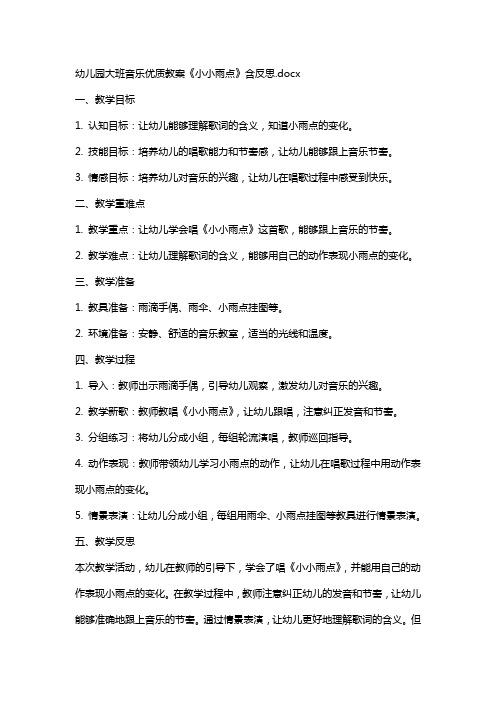 幼儿园大班音乐优质教案《小小雨点》含反思.docx

一、教学目标

1. 认知目标：让幼儿能够理解歌词的含义，知道小雨点的变化。

2. 技能目标：培养幼儿的唱歌能力和节奏感，让幼儿能够跟上音乐节奏。

3. 情感目标：培养幼儿对音乐的兴趣，让幼儿在唱歌过程中感受到快乐。

二、教学重难点

1. 教学重点：让幼儿学会唱《小小雨点》这首歌，能够跟上音乐的节奏。

2. 教学难点：让幼儿理解歌词的含义，能够用自己的动作表现小雨点的变化。

三、教学准备

1. 教具准备：雨滴手偶、雨伞、小雨点挂图等。

2. 环境准备：安静、舒适的音乐教室，适当的光线和温度。

四、教学过程

1. 导入：教师出示雨滴手偶，引导幼儿观察，激发幼儿对音乐的兴趣。

2. 教学新歌：教师教唱《小小雨点》，让幼儿跟唱，注意纠正发音和节奏。

3. 分组练习：将幼儿分成小组，每组轮流演唱，教师巡回指导。

4. 动作表现：教师带领幼儿学习小雨点的动作，让幼儿在唱歌过程中用动作表现小雨点的变化。

5. 情景表演：让幼儿分成小组，每组用雨伞、小雨点挂图等教具进行情景表演。

五、教学反思

本次教学活动，幼儿在教师的引导下，学会了唱《小小雨点》，并能用自己的动作表现小雨点的变化。在教学过程中，教师注意纠正幼儿的发音和节奏，让幼儿能够准确地跟上音乐的节奏。通过情景表演，让幼儿更好地理解歌词的含义。但